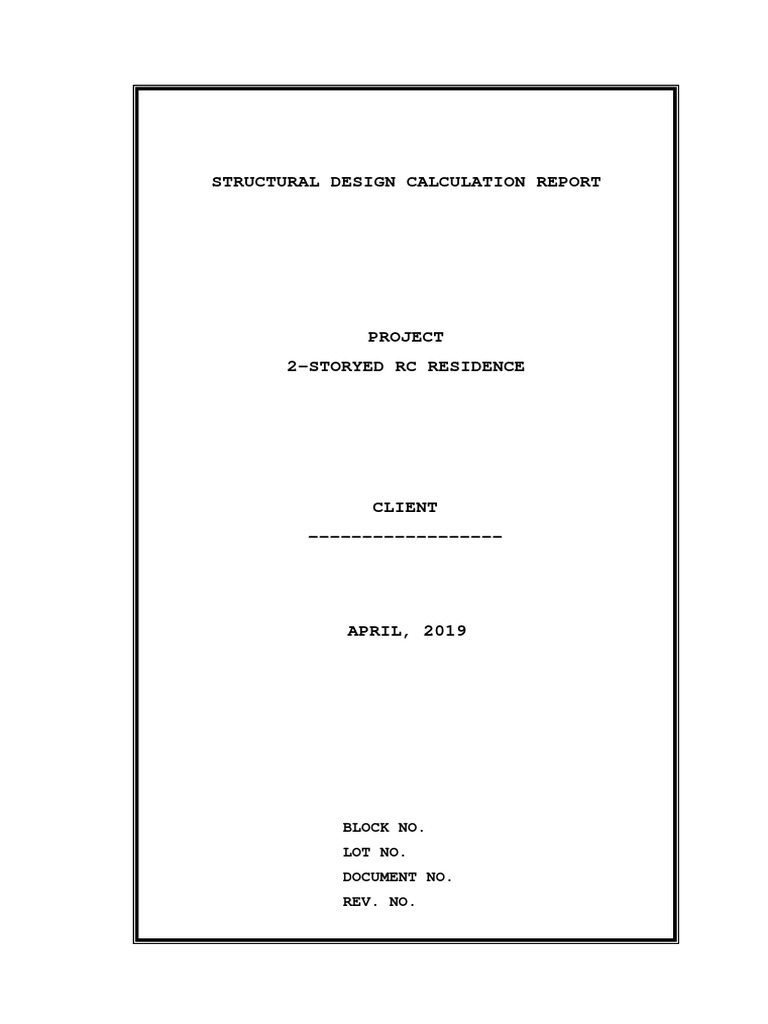 STRUCTURAL DESIGN CALCULATION REPORT

PROJECT
2-STORYED RC RESIDENCE

CLIENT
------------------

APRIL, 2019

BLOCK NO.
LOT NO.
DOCUMENT NO.
REV. NO.